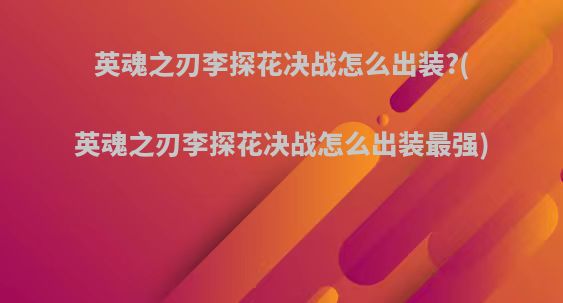 英魂之刃李探花决战怎么出装?(

英魂之刃李探花决战怎么出装最强)